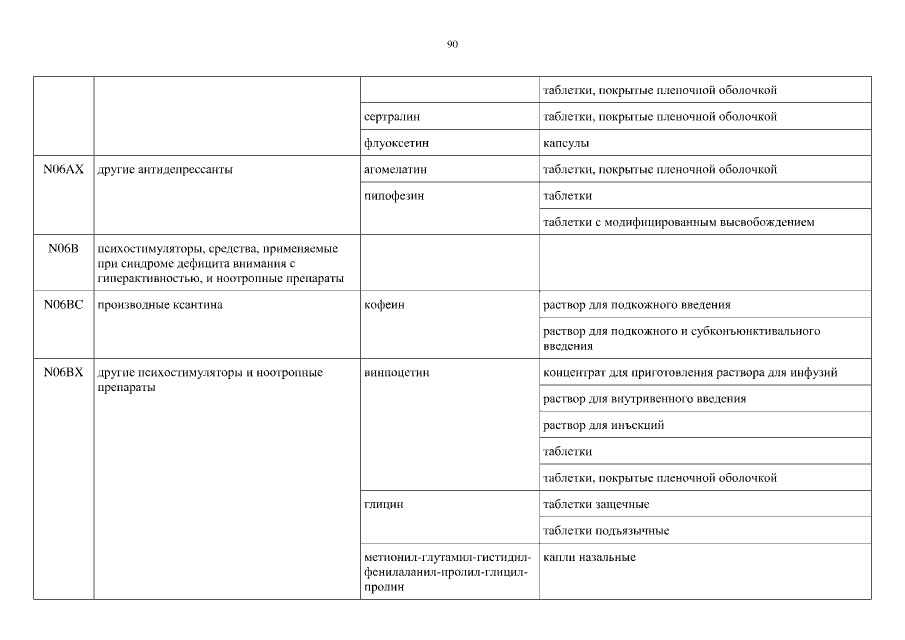 90

| | | | |
|---|---|---|---|
| | | | таблетки, покрытые пленочной оболочкой |
| | | сертралин | таблетки, покрытые пленочной оболочкой |
| | | флуоксетин | капсулы |
| N06AX | другие антидепрессанты | агомелатин | таблетки, покрытые пленочной оболочкой |
| | | пипофезин | таблетки |
| | | | таблетки с модифицированным высвобождением |
| N06B | психостимуляторы, средства, применяемые при синдроме дефицита внимания с гиперактивностью, и ноотропные препараты | | |
| N06BC | производные ксантина | кофеин | раствор для подкожного введения |
| | | | раствор для подкожного и субконъюнктивального введения |
| N06BX | другие психостимуляторы и ноотропные препараты | винпоцетин | концентрат для приготовления раствора для инфузий |
| | | | раствор для внутривенного введения |
| | | | раствор для инъекций |
| | | | таблетки |
| | | | таблетки, покрытые пленочной оболочкой |
| | | глицин | таблетки защечные |
| | | | таблетки подъязычные |
| | | метионил-глутамил-гистидил-фенилаланил-пролил-глицил-пролин | капли назальные |